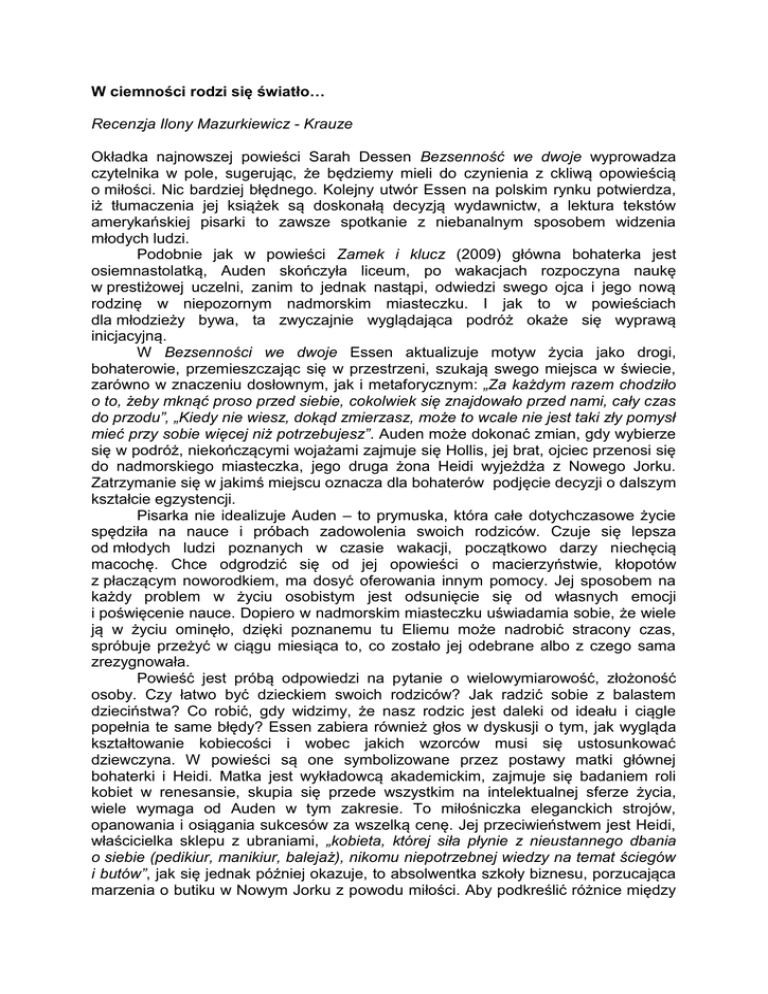 W ciemności rodzi się światło…

Recenzja Ilony Mazurkiewicz - Krauze

Okładka najnowszej powieści Sarah Dessen Bezsenność we dwoje wyprowadza czytelnika w pole, sugerując, że będziemy mieli do czynienia z ckliwą opowieścią o miłości. Nic bardziej błędnego. Kolejny utwór Essen na polskim rynku potwierdza, iż tłumaczenia jej książek są doskonałą decyzją wydawnictw, a lektura tekstów amerykańskiej pisarki to zawsze spotkanie z niebanalnym sposobem widzenia młodych ludzi.

Podobnie jak w powieści Zamek i klucz (2009) główna bohaterka jest osiemnastolatką, Auden skończyła liceum, po wakacjach rozpoczyna naukę w prestiżowej uczelni, zanim to jednak nastąpi, odwiedzi swego ojca i jego nową rodzinę w niepozornym nadmorskim miasteczku. I jak to w powieściach dla młodzieży bywa, ta zwyczajnie wyglądająca podróż okaże się wyprawą inicjacyjną.

W Bezsenności we dwoje Essen aktualizuje motyw życia jako drogi, bohaterowie, przemieszczając się w przestrzeni, szukają swego miejsca w świecie, zarówno w znaczeniu dosłownym, jak i metaforycznym: „Za każdym razem chodziło o to, żeby mknąć proso przed siebie, cokolwiek się znajdowało przed nami, cały czas do przodu”, „Kiedy nie wiesz, dokąd zmierzasz, może to wcale nie jest taki zły pomysł mieć przy sobie więcej niż potrzebujesz”. Auden może dokonać zmian, gdy wybierze się w podróż, niekończącymi wojażami zajmuje się Hollis, jej brat, ojciec przenosi się do nadmorskiego miasteczka, jego druga żona Heidi wyjeżdża z Nowego Jorku. Zatrzymanie się w jakimś miejscu oznacza dla bohaterów podjęcie decyzji o dalszym kształcie egzystencji.

Pisarka nie idealizuje Auden – to prymuska, która całe dotychczasowe życie spędziła na nauce i próbach zadowolenia swoich rodziców. Czuje się lepsza od młodych ludzi poznanych w czasie wakacji, początkowo darzy niechęcią macochę. Chce odgrodzić się od jej opowieści o macierzyństwie, kłopotów z płaczącym noworodkiem, ma dosyć oferowania innym pomocy. Jej sposobem na każdy problem w życiu osobistym jest odsunięcie się od własnych emocji i poświęcenie nauce. Dopiero w nadmorskim miasteczku uświadamia sobie, że wiele ją w życiu ominęło, dzięki poznanemu tu Eliemu może nadrobić stracony czas, spróbuje przeżyć w ciągu miesiąca to, co zostało jej odebrane albo z czego sama zrezygnowała.

Powieść jest próbą odpowiedzi na pytanie o wielowymiarowość, złożoność osoby. Czy łatwo być dzieckiem swoich rodziców? Jak radzić sobie z balastem dzieciństwa? Co robić, gdy widzimy, że nasz rodzic jest daleki od ideału i ciągle popełnia te same błędy? Essen zabiera również głos w dyskusji o tym, jak wygląda kształtowanie kobiecości i wobec jakich wzorców musi się ustosunkować dziewczyna. W powieści są one symbolizowane przez postawy matki głównej bohaterki i Heidi. Matka jest wykładowcą akademickim, zajmuje się badaniem roli kobiet w renesansie, skupia się przede wszystkim na intelektualnej sferze życia, wiele wymaga od Auden w tym zakresie. To miłośniczka eleganckich strojów, opanowania i osiągania sukcesów za wszelką cenę. Jej przeciwieństwem jest Heidi, właścicielka sklepu z ubraniami, „kobieta, której siła płynie z nieustannego dbania o siebie (pedikiur, manikiur, balejaż), nikomu niepotrzebnej wiedzy na temat ściegów i butów”, jak się jednak później okazuje, to absolwentka szkoły biznesu, porzucająca marzenia o butiku w Nowym Jorku z powodu miłości. Aby podkreślić różnice między